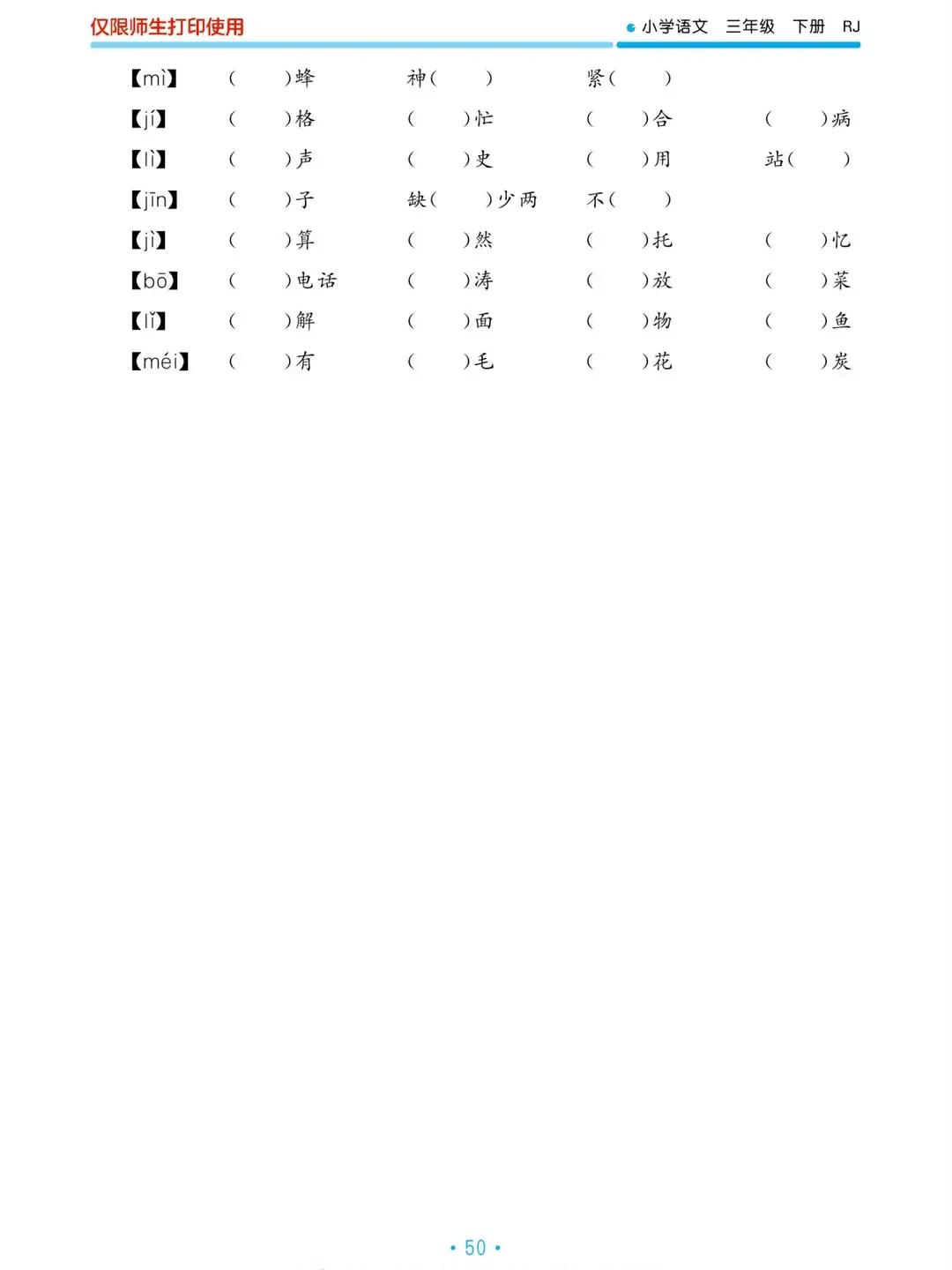 仅限师生打印使用

小学语文 三年级 下册 RJ

【mì】 (　　)蜂　　神(　　)　　紧(　　)

【jí】 (　　)格　　(　　)忙　　(　　)合　　(　　)病

【lì】 (　　)声　　(　　)史　　(　　)用　　站(　　)

【jīn】 (　　)子　　缺(　　)少两　　不(　　)

【jì】 (　　)算　　(　　)然　　(　　)托　　(　　)忆

【bō】 (　　)电话　　(　　)涛　　(　　)放　　(　　)菜

【lǐ】 (　　)解　　(　　)面　　(　　)物　　(　　)鱼

【méi】 (　　)有　　(　　)毛　　(　　)花　　(　　)炭

• 50 •